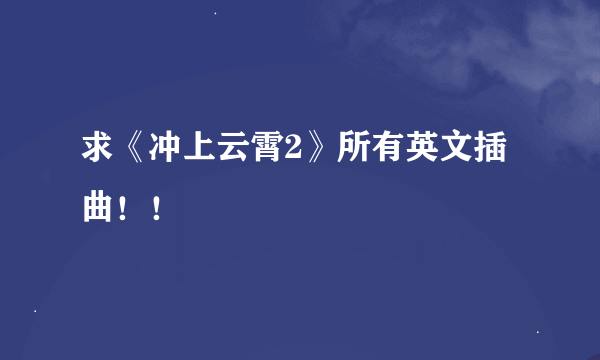 求《冲上云霄2》所有英文插曲！！